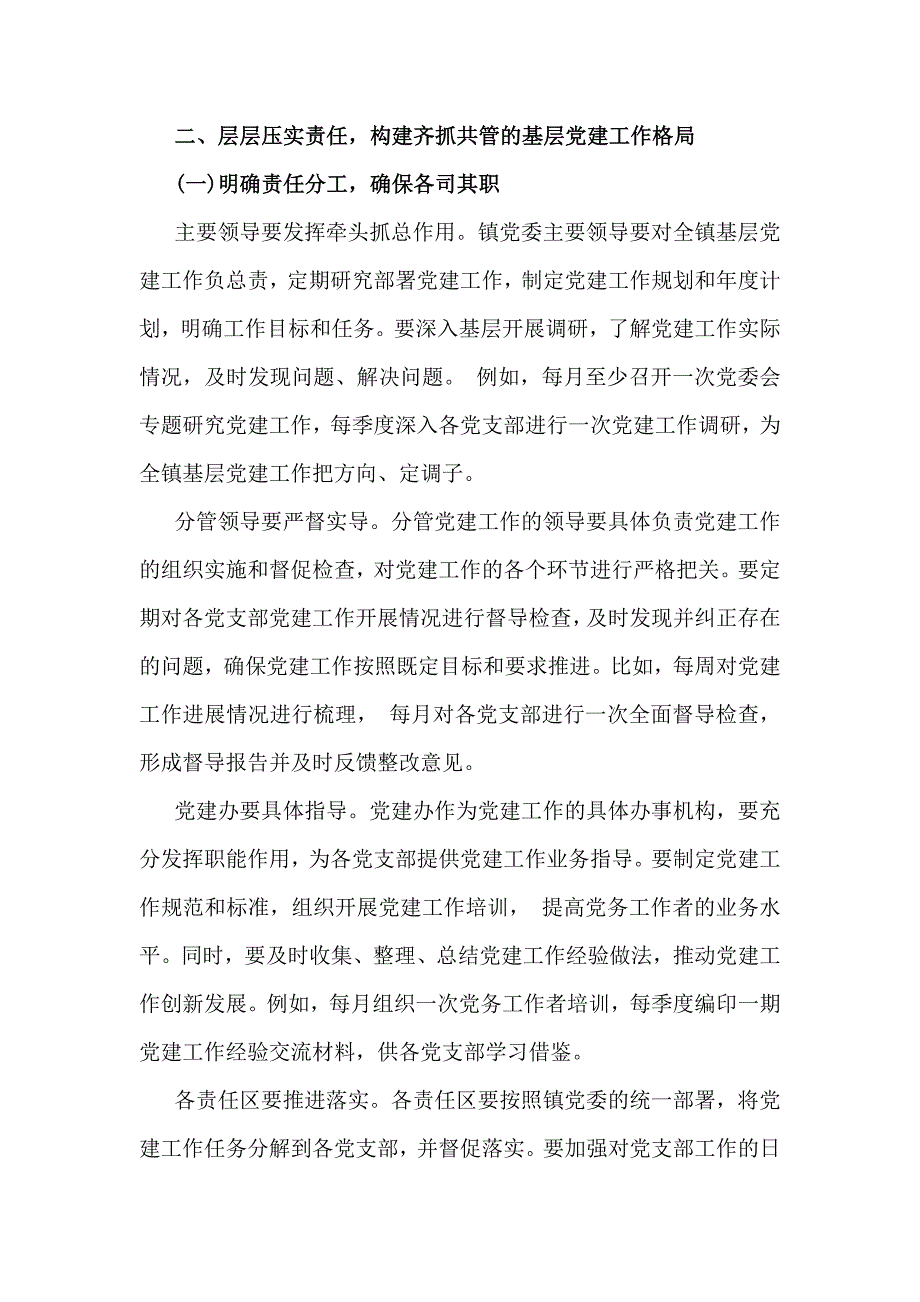 二、层层压实责任，构建齐抓共管的基层党建工作格局

(一)明确责任分工，确保各司其职

主要领导要发挥牵头抓总作用。镇党委主要领导要对全镇基层党建工作负总责，定期研究部署党建工作，制定党建工作规划和年度计划，明确工作目标和任务。要深入基层开展调研，了解党建工作实际情况，及时发现问题、解决问题。 例如，每月至少召开一次党委会专题研究党建工作，每季度深入各党支部进行一次党建工作调研，为全镇基层党建工作把方向、定调子。

分管领导要严督实导。分管党建工作的领导要具体负责党建工作的组织实施和督促检查，对党建工作的各个环节进行严格把关。要定期对各党支部党建工作开展情况进行督导检查，及时发现并纠正存在的问题，确保党建工作按照既定目标和要求推进。比如，每周对党建工作进展情况进行梳理， 每月对各党支部进行一次全面督导检查，形成督导报告并及时反馈整改意见。

党建办要具体指导。党建办作为党建工作的具体办事机构，要充分发挥职能作用，为各党支部提供党建工作业务指导。要制定党建工作规范和标准，组织开展党建工作培训， 提高党务工作者的业务水平。同时，要及时收集、整理、总结党建工作经验做法，推动党建工作创新发展。例如，每月组织一次党务工作者培训，每季度编印一期党建工作经验交流材料，供各党支部学习借鉴。

各责任区要推进落实。各责任区要按照镇党委的统一部署，将党建工作任务分解到各党支部，并督促落实。要加强对党支部工作的日